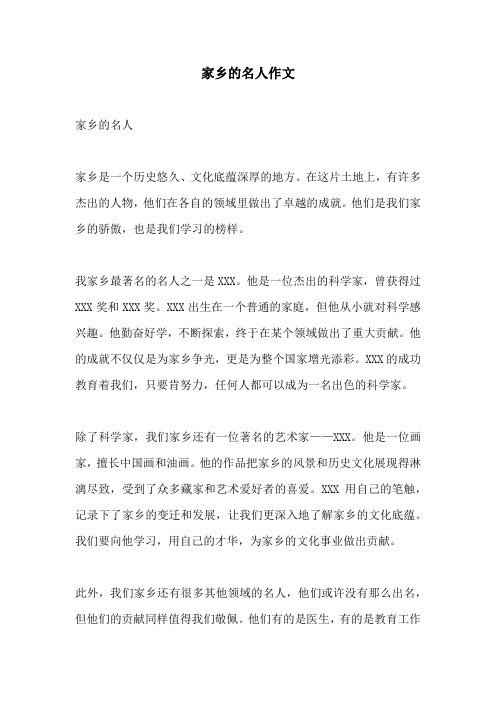 家乡的名人作文

家乡的名人

家乡是一个历史悠久、文化底蕴深厚的地方。在这片土地上，有许多杰出的人物，他们在各自的领域里做出了卓越的成就。他们是我们家乡的骄傲，也是我们学习的榜样。

我家乡最著名的名人之一是 XXX。他是一位杰出的科学家，曾获得过 XXX 奖和 XXX 奖。XXX 出生在一个普通的家庭，但他从小就对科学感兴趣。他勤奋好学，不断探索，终于在某个领域做出了重大贡献。他的成就不仅仅是为家乡争光，更是为整个国家增光添彩。XXX 的成功教育着我们，只要肯努力，任何人都可以成为一名出色的科学家。

除了科学家，我们家乡还有一位著名的艺术家——XXX。他是一位画家，擅长中国画和油画。他的作品把家乡的风景和历史文化展现得淋漓尽致，受到了众多藏家和艺术爱好者的喜爱。XXX 用自己的笔触，记录下了家乡的变迁和发展，让我们更深入地了解家乡的文化底蕴。我们要向他学习，用自己的才华，为家乡的文化事业做出贡献。

此外，我们家乡还有很多其他领域的名人，他们或许没有那么出名，但他们的贡献同样值得我们敬佩。他们有的是医生，有的是教育工作